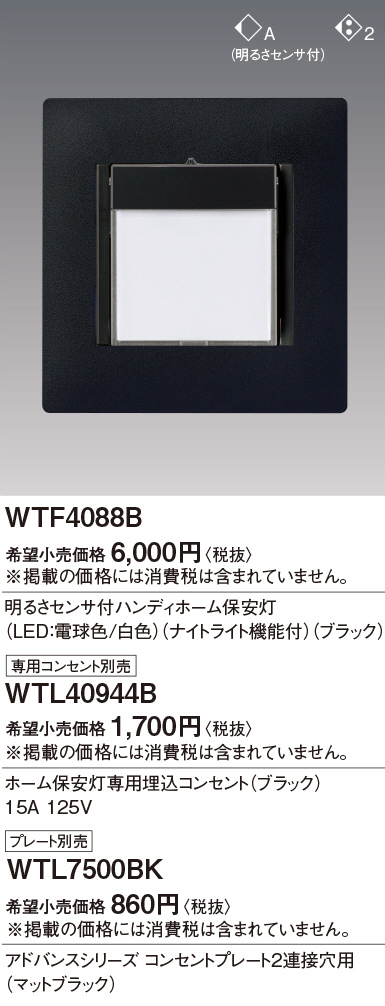 A
(明るさセンサ付)
2

WTF4088B
希望小売価格 6,000円〈税抜〉
※掲載の価格には消費税は含まれていません。
明るさセンサ付ハンディホーム保安灯
(LED:電球色/白色)(ナイトライト機能付)(ブラック)

専用コンセント別売
WTL40944B
希望小売価格 1,700円〈税抜〉
※掲載の価格には消費税は含まれていません。
ホーム保安灯専用埋込コンセント(ブラック)
15A 125V

プレート別売
WTL7500BK
希望小売価格 860円〈税抜〉
※掲載の価格には消費税は含まれていません。
アドバンスシリーズ コンセントプレート2連接穴用
(マットブラック)